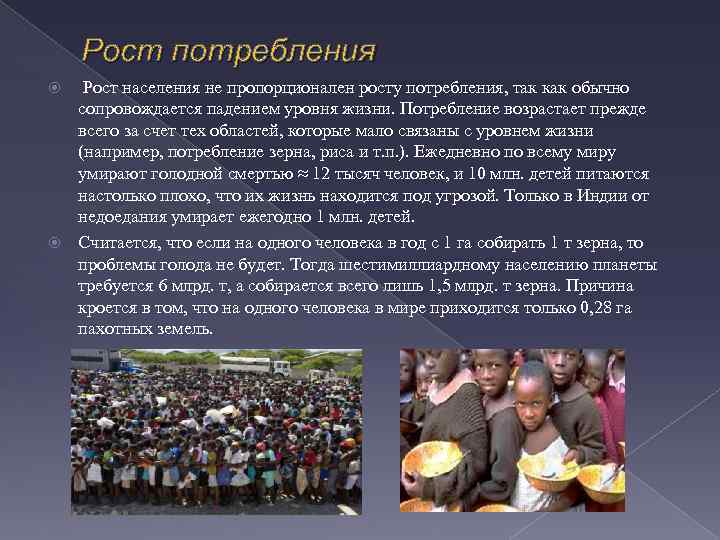 Рост потребления

Рост населения не пропорционален росту потребления, так как обычно сопровождается падением уровня жизни. Потребление возрастает прежде всего за счет тех областей, которые мало связаны с уровнем жизни (например, потребление зерна, риса и т.п.). Ежедневно по всему миру умирают голодной смертью ≈ 12 тысяч человек, и 10 млн. детей питаются настолько плохо, что их жизнь находится под угрозой. Только в Индии от недоедания умирает ежегодно 1 млн. детей.

Считается, что если на одного человека в год с 1 га собирать 1 т зерна, то проблемы голода не будет. Тогда шестимиллиардному населению планеты требуется 6 млрд. т, а собирается всего лишь 1,5 млрд. т зерна. Причина кроется в том, что на одного человека в мире приходится только 0,28 га пахотных земель.